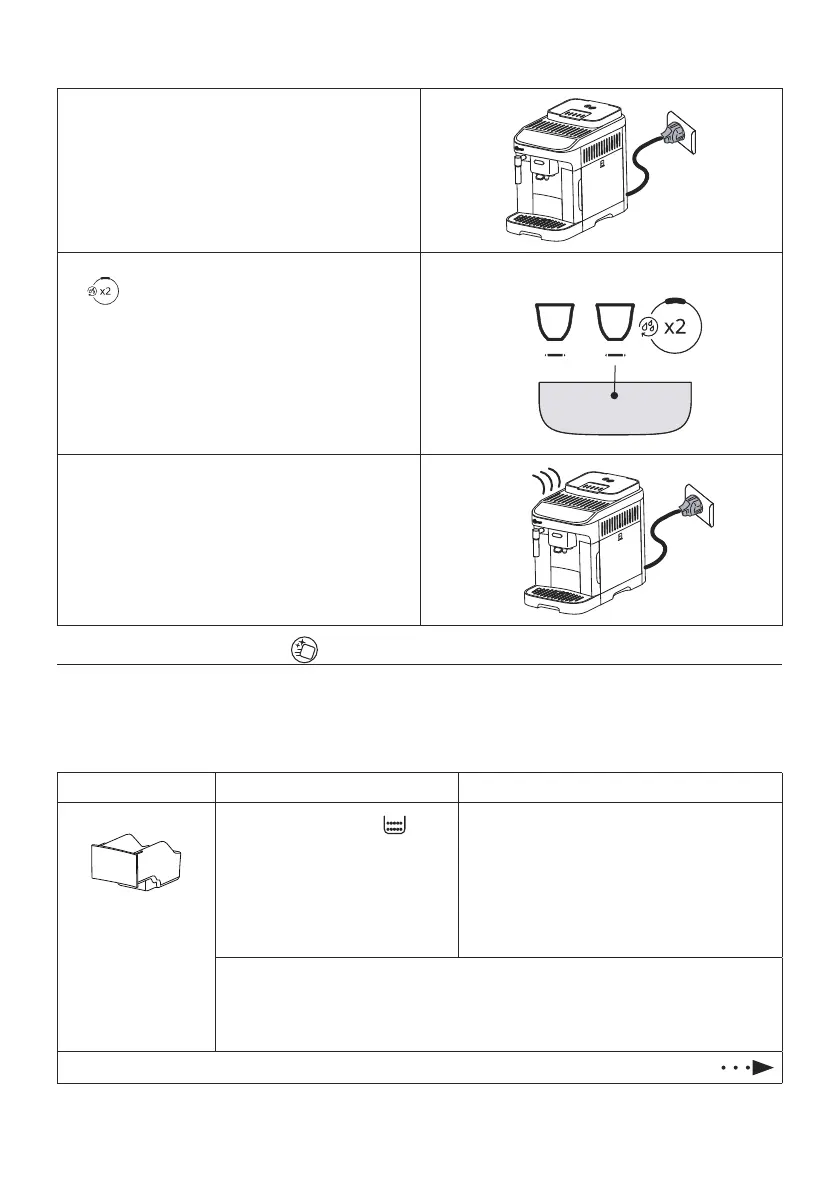 x2

x2